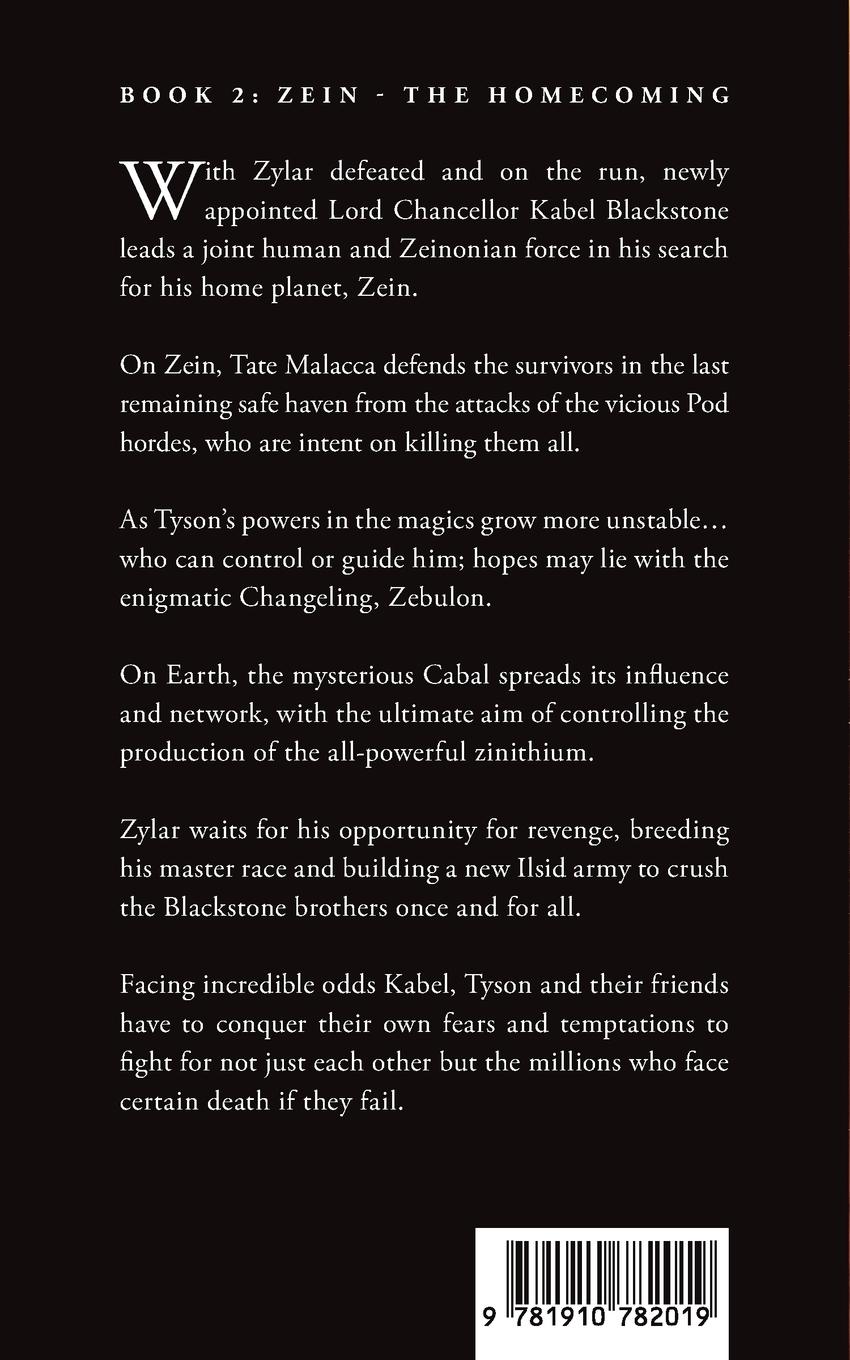 BOOK 2: ZEIN - THE HOMECOMING

With Zylar defeated and on the run, newly appointed Lord Chancellor Kabel Blackstone leads a joint human and Zeinonian force in his search for his home planet, Zein.

On Zein, Tate Malacca defends the survivors in the last remaining safe haven from the attacks of the vicious Pod hordes, who are intent on killing them all.

As Tyson's powers in the magics grow more unstable… who can control or guide him; hopes may lie with the enigmatic Changeling, Zebulon.

On Earth, the mysterious Cabal spreads its influence and network, with the ultimate aim of controlling the production of the all-powerful zinithium.

Zylar waits for his opportunity for revenge, breeding his master race and building a new Ilsid army to crush the Blackstone brothers once and for all.

Facing incredible odds Kabel, Tyson and their friends have to conquer their own fears and temptations to fight for not just each other but the millions who face certain death if they fail.

9 781910 782019